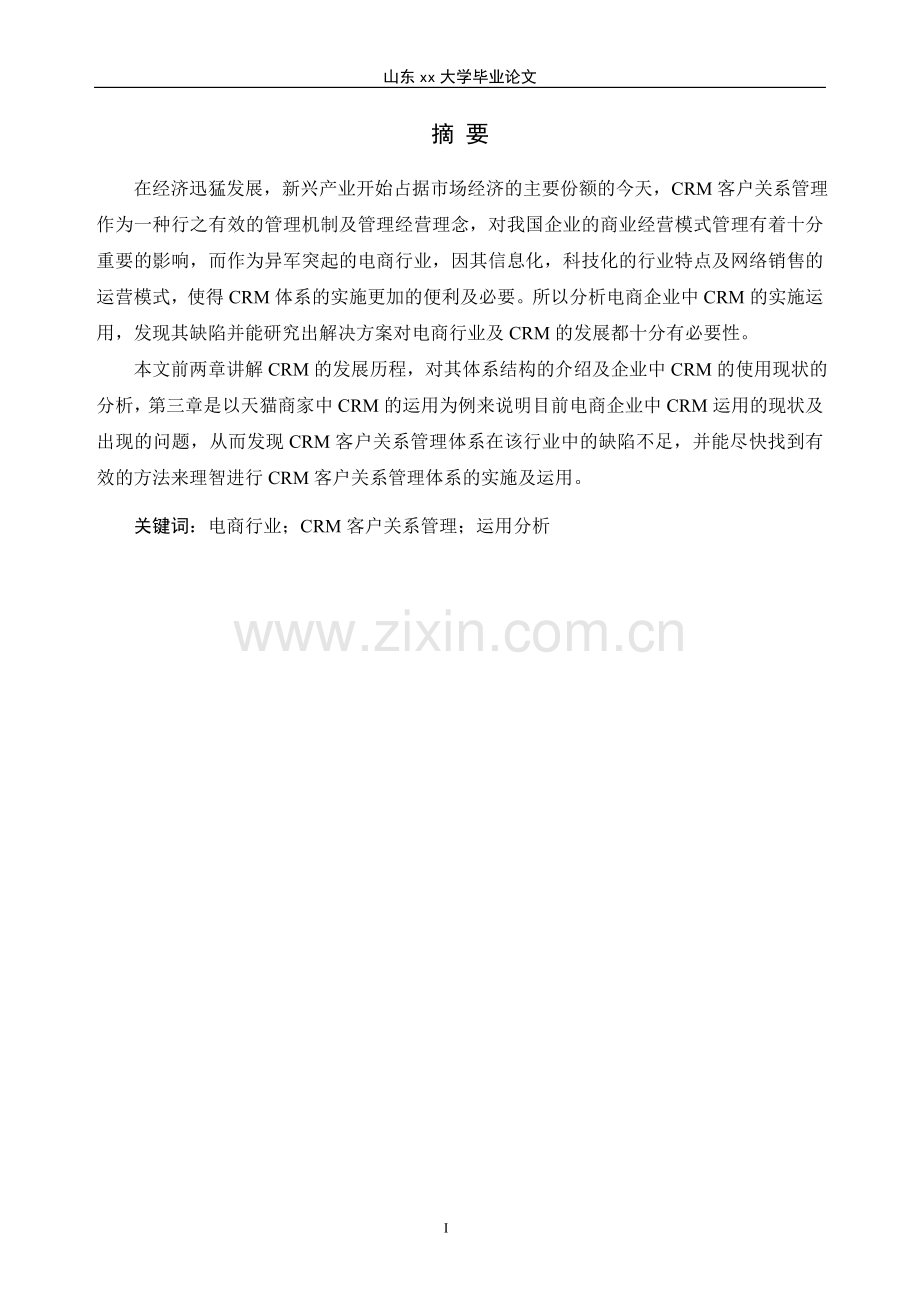 山东xx大学毕业论文

摘 要

在经济迅猛发展，新兴产业开始占据市场经济的主要份额的今天，CRM客户关系管理作为一种行之有效的管理机制及管理经营理念，对我国企业的商业经营模式管理有着十分重要的影响，而作为异军突起的电商行业，因其信息化，科技化的行业特点及网络销售的运营模式，使得CRM体系的实施更加的便利及必要。所以分析电商企业中CRM的实施运用，发现其缺陷并能研究出解决方案对电商行业及CRM的发展都十分有必要性。

本文前两章讲解CRM的发展历程，对其体系结构的介绍及企业中CRM的使用现状的分析，第三章是以天猫商家中CRM的运用为例来说明目前电商企业中CRM运用的现状及出现的问题，从而发现CRM客户关系管理体系在该行业中的缺陷不足，并能尽快找到有效的方法来理智进行CRM客户关系管理体系的实施及运用。

关键词：电商行业；CRM客户关系管理；运用分析

I

www.zixin.com.cn